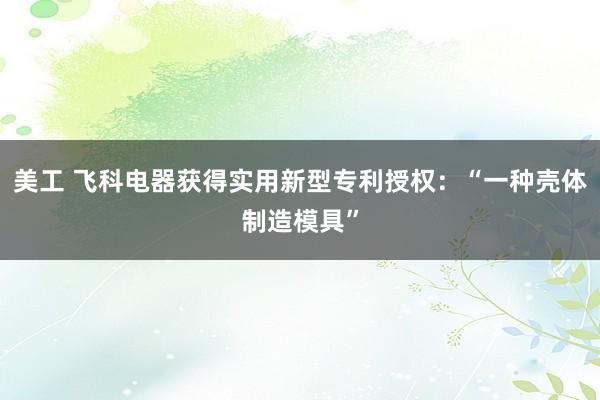 美工 飞科电器获得实用新型专利授权：“一种壳体制造模具”